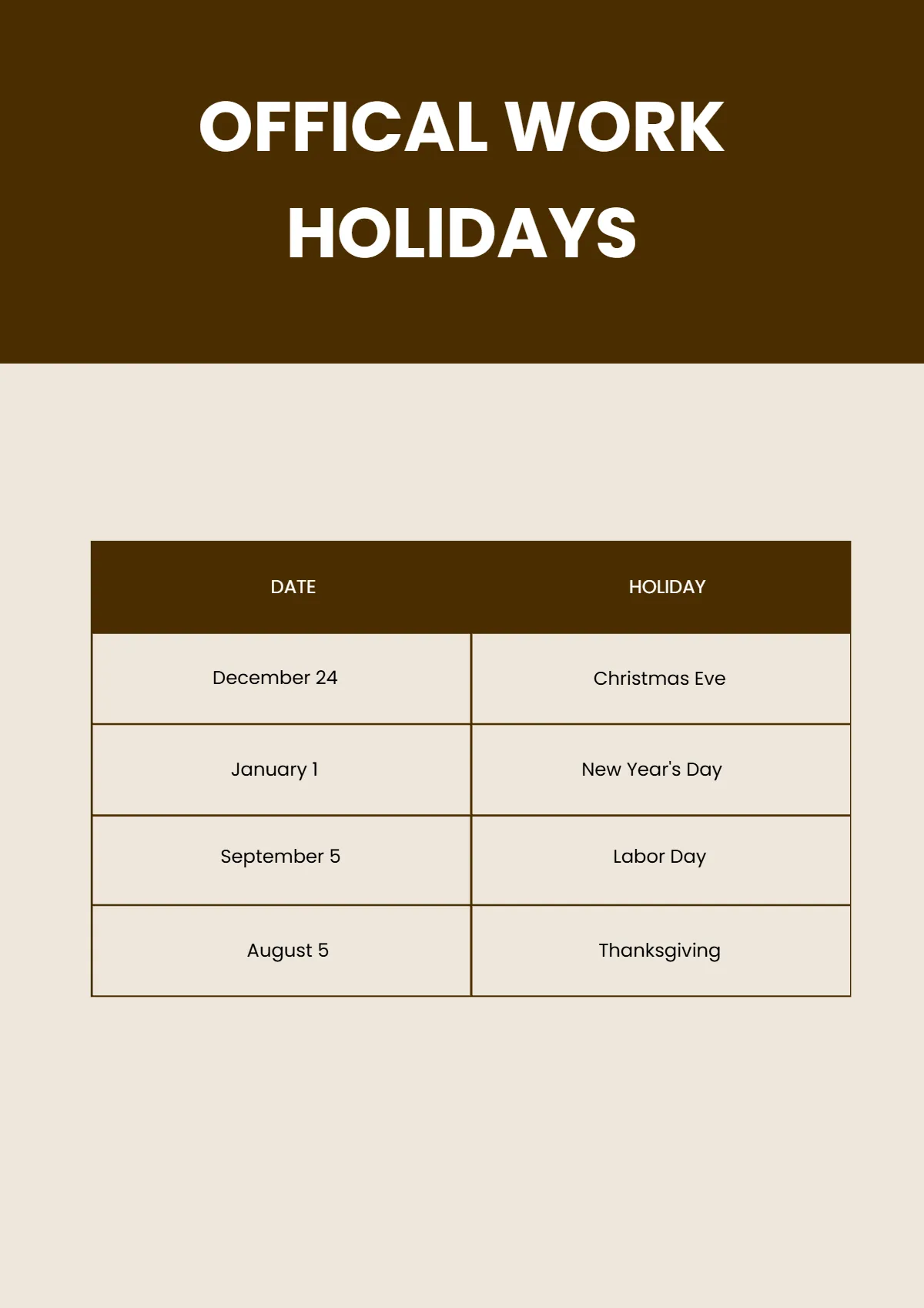 OFFICAL WORK HOLIDAYS

| DATE | HOLIDAY |
|---|---|
| December 24 | Christmas Eve |
| January 1 | New Year's Day |
| September 5 | Labor Day |
| August 5 | Thanksgiving |